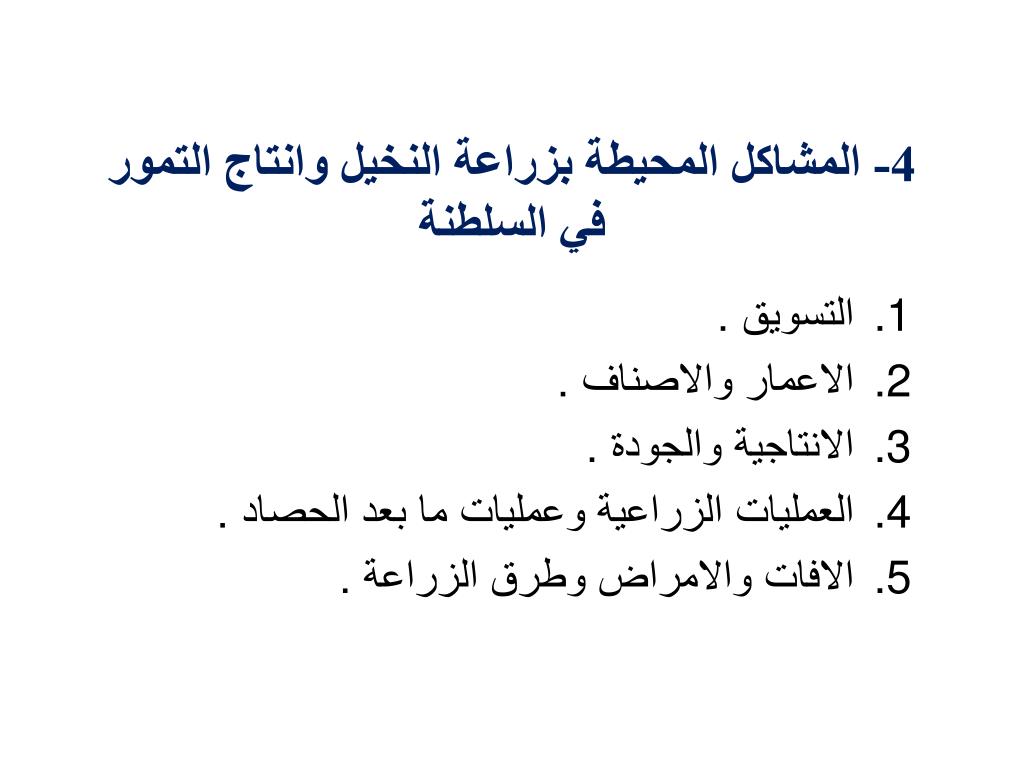 4- المشاكل المحيطة بزراعة النخيل وانتاج التمور في السلطنة

1. التسويق .
2. الاعمار والاصناف .
3. الانتاجية والجودة .
4. العمليات الزراعية وعمليات ما بعد الحصاد .
5. الافات والامراض وطرق الزراعة .